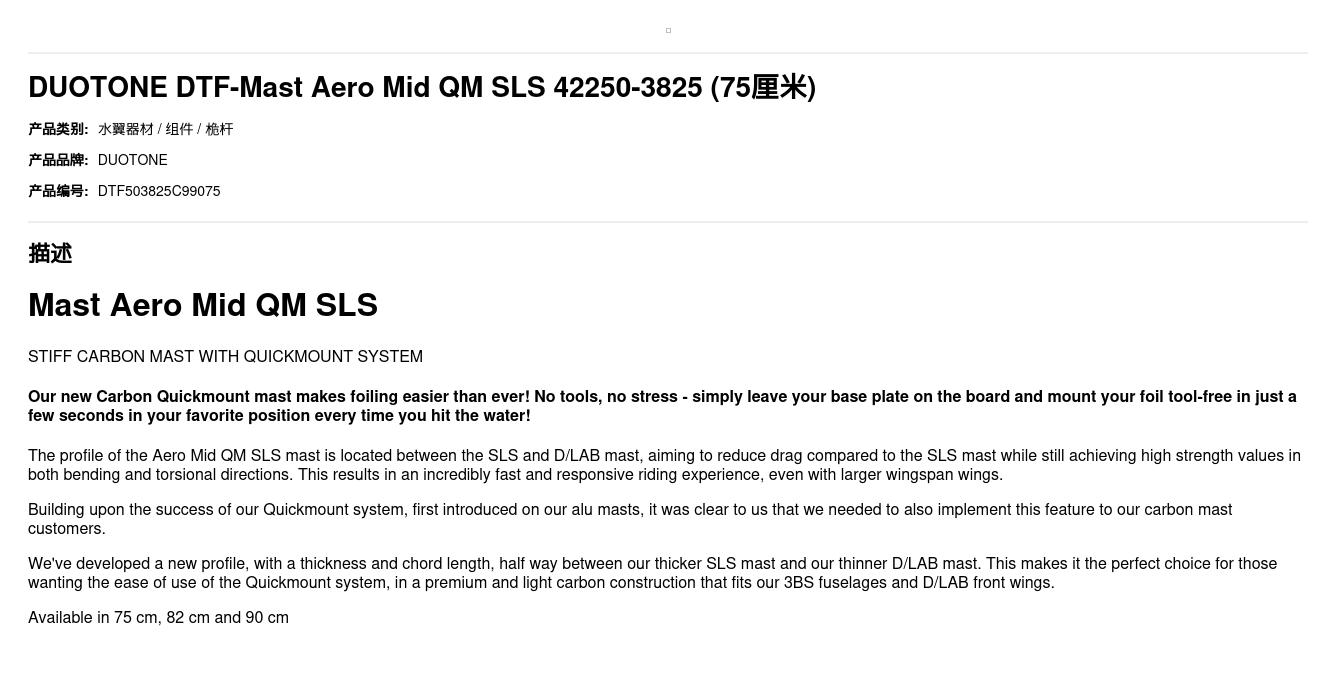 DUOTONE DTF-Mast Aero Mid QM SLS 42250-3825 (75厘米)

产品类别: 水翼器材 / 组件 / 桅杆

产品品牌: DUOTONE

产品编号: DTF503825C99075

描述

Mast Aero Mid QM SLS

STIFF CARBON MAST WITH QUICKMOUNT SYSTEM

Our new Carbon Quickmount mast makes foiling easier than ever! No tools, no stress - simply leave your base plate on the board and mount your foil tool-free in just a few seconds in your favorite position every time you hit the water!

The profile of the Aero Mid QM SLS mast is located between the SLS and D/LAB mast, aiming to reduce drag compared to the SLS mast while still achieving high strength values in both bending and torsional directions. This results in an incredibly fast and responsive riding experience, even with larger wingspan wings.

Building upon the success of our Quickmount system, first introduced on our alu masts, it was clear to us that we needed to also implement this feature to our carbon mast customers.

We've developed a new profile, with a thickness and chord length, half way between our thicker SLS mast and our thinner D/LAB mast. This makes it the perfect choice for those wanting the ease of use of the Quickmount system, in a premium and light carbon construction that fits our 3BS fuselages and D/LAB front wings.

Available in 75 cm, 82 cm and 90 cm